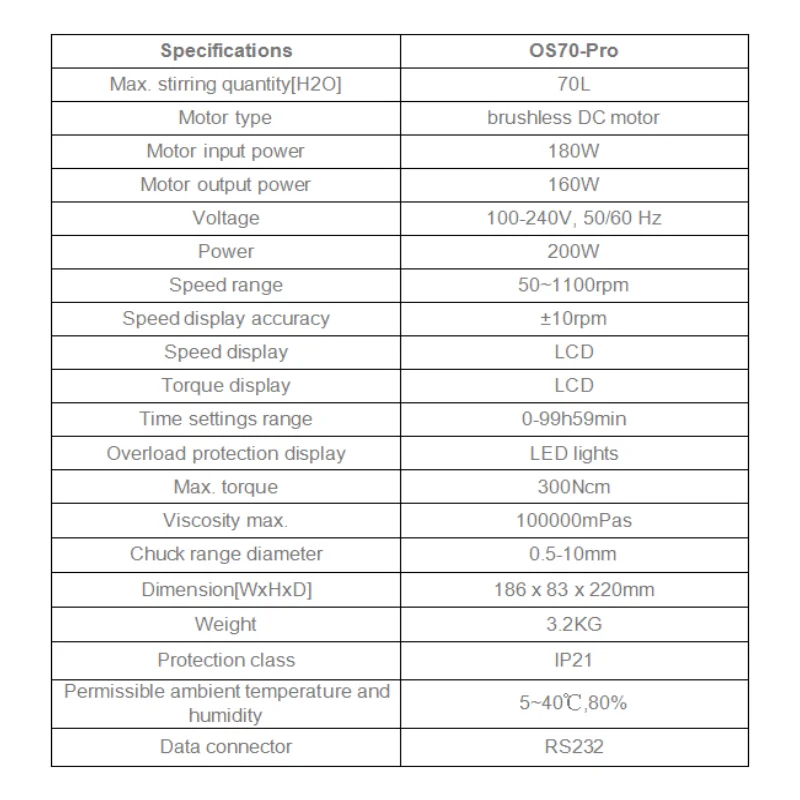 | Specifications | OS70-Pro |
|---|---|
| Max. stirring quantity[H2O] | 70L |
| Motor type | brushless DC motor |
| Motor input power | 180W |
| Motor output power | 160W |
| Voltage | 100-240V, 50/60 Hz |
| Power | 200W |
| Speed range | 50~1100rpm |
| Speed display accuracy | ±10rpm |
| Speed display | LCD |
| Torque display | LCD |
| Time settings range | 0-99h59min |
| Overload protection display | LED lights |
| Max. torque | 300Ncm |
| Viscosity max. | 100000mPas |
| Chuck range diameter | 0.5-10mm |
| Dimension[WxHxD] | 186 x 83 x 220mm |
| Weight | 3.2KG |
| Protection class | IP21 |
| Permissible ambient temperature and humidity | 5~40℃,80% |
| Data connector | RS232 |